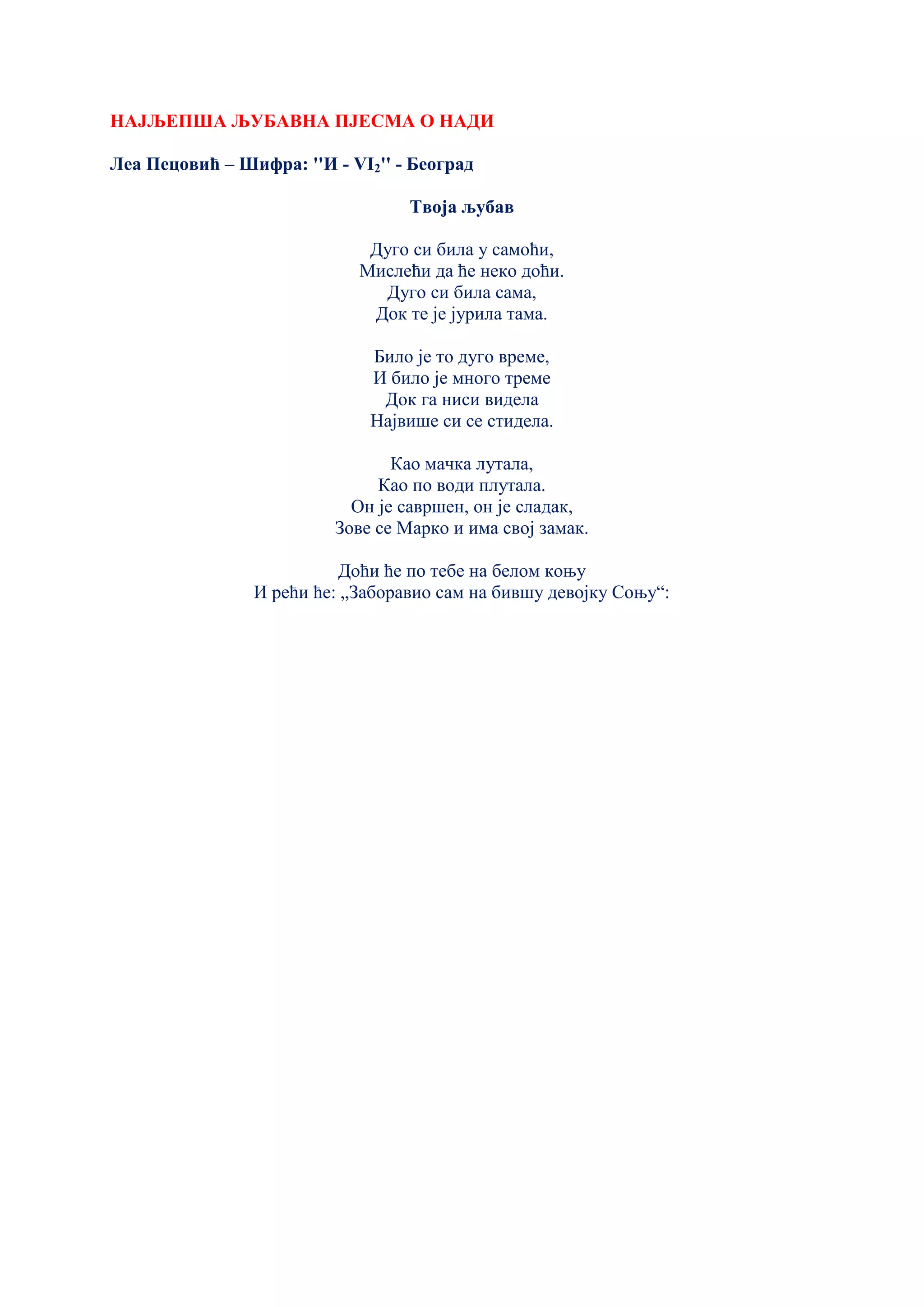 НАЈЉЕПША ЉУБАВНА ПЈЕСМА О НАДИ

Леа Пецовић – Шифра: "И - $VI_2$" - Београд

Твоја љубав

Дуго си била у самоћи,
Мислећи да ће неко доћи.
Дуго си била сама,
Док те је јурила тама.

Било је то дуго време,
И било је много треме
Док га ниси видела
Највише си се стидела.

Као мачка лутала,
Као по води плутала.
Он је савршен, он је сладак,
Зове се Марко и има свој замак.

Доћи ће по тебе на белом коњу
И рећи ће: „Заборавио сам на бившу девојку Соњу“: